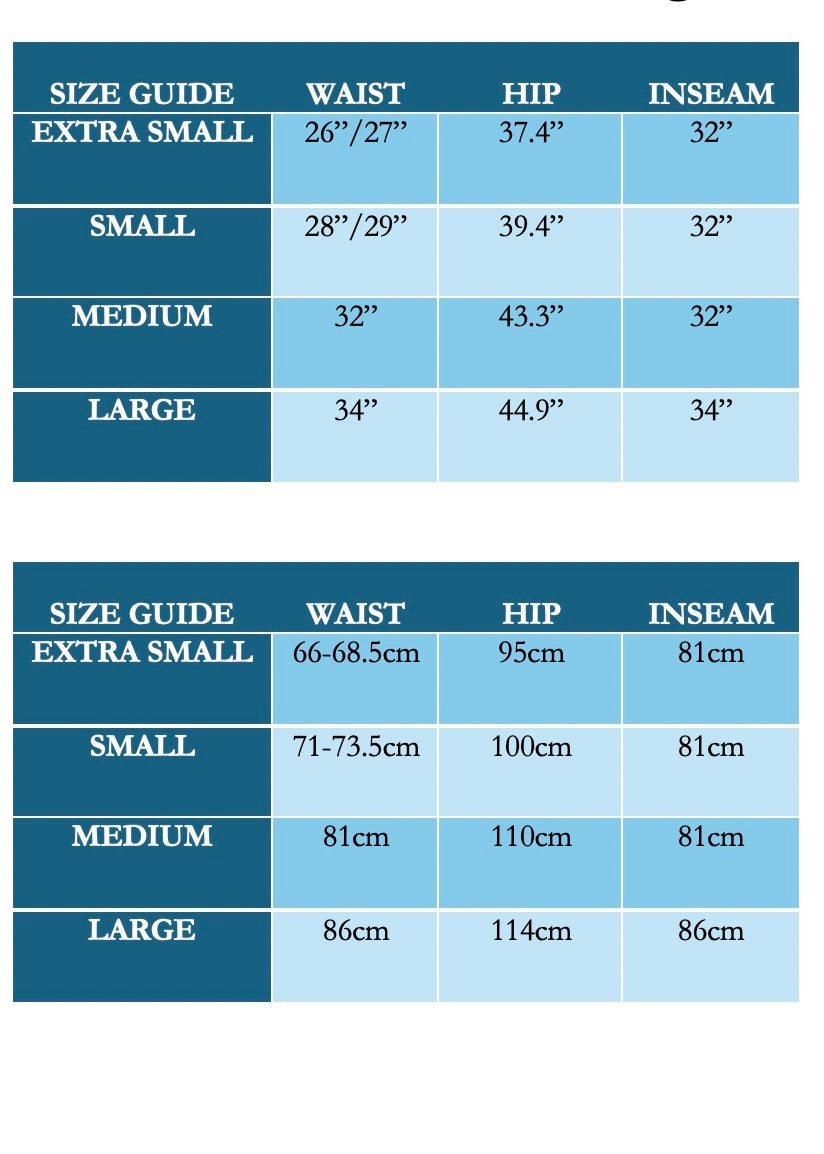 | SIZE GUIDE | WAIST | HIP | INSEAM |
|---|---|---|---|
| EXTRA SMALL | 26”/27” | 37.4” | 32” |
| SMALL | 28”/29” | 39.4” | 32” |
| MEDIUM | 32” | 43.3” | 32” |
| LARGE | 34” | 44.9” | 34” |

| SIZE GUIDE | WAIST | HIP | INSEAM |
|---|---|---|---|
| EXTRA SMALL | 66-68.5cm | 95cm | 81cm |
| SMALL | 71-73.5cm | 100cm | 81cm |
| MEDIUM | 81cm | 110cm | 81cm |
| LARGE | 86cm | 114cm | 86cm |